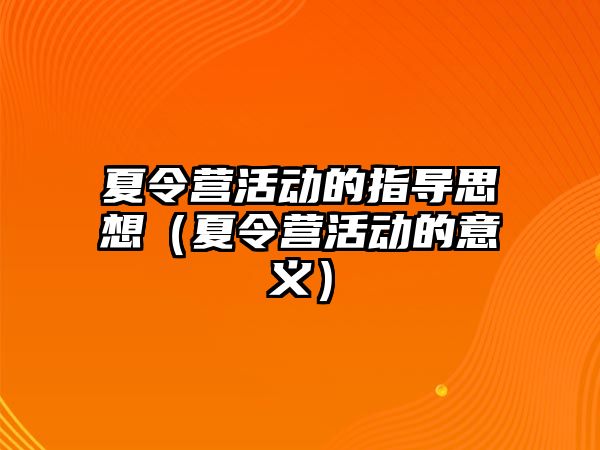 夏令营活动的指导思想（夏令营活动的意义）